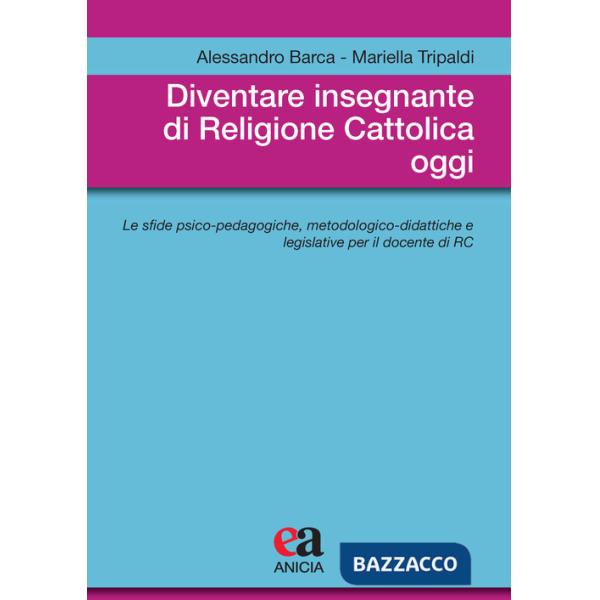 Alessandro Barca - Mariella Tripaldi

Diventare insegnante di Religione Cattolica oggi

Le sfide psico-pedagogiche, metodologico-didattiche e legislative per il docente di RC

ea
ANICIA

BAZZACCO